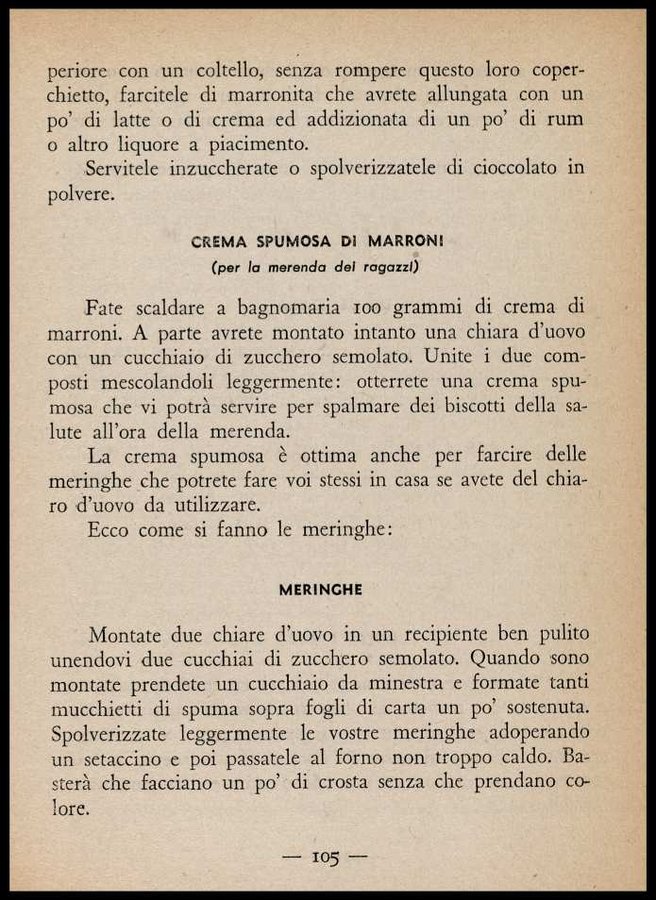 periore con un coltello, senza rompere questo loro coperchietto, farcitele di marronita che avrete allungata con un po' di latte o di crema ed addizionata di un po' di rum o altro liquore a piacimento.

Servitele inzuccherate o spolverizzatele di cioccolato in polvere.

CREMA SPUMOSA DI MARRONI
(per la merenda dei ragazzi)

Fate scaldare a bagnomaria 100 grammi di crema di marroni. A parte avrete montato intanto una chiara d'uovo con un cucchiaio di zucchero semolato. Unite i due composti mescolandoli leggermente: otterrete una crema spumosa che vi potrà servire per spalmare dei biscotti della salute all'ora della merenda.

La crema spumosa è ottima anche per farcire delle meringhe che potrete fare voi stessi in casa se avete del chiaro d'uovo da utilizzare.

Ecco come si fanno le meringhe:

MERINGHE

Montate due chiare d'uovo in un recipiente ben pulito unendovi due cucchiai di zucchero semolato. Quando sono montate prendete un cucchiaio da minestra e formate tanti mucchietti di spuma sopra fogli di carta un po' sostenuta. Spolverizzate leggermente le vostre meringhe adoperando un setaccino e poi passatele al forno non troppo caldo. Basterà che facciano un po' di crosta senza che prendano colore.

— 105 —